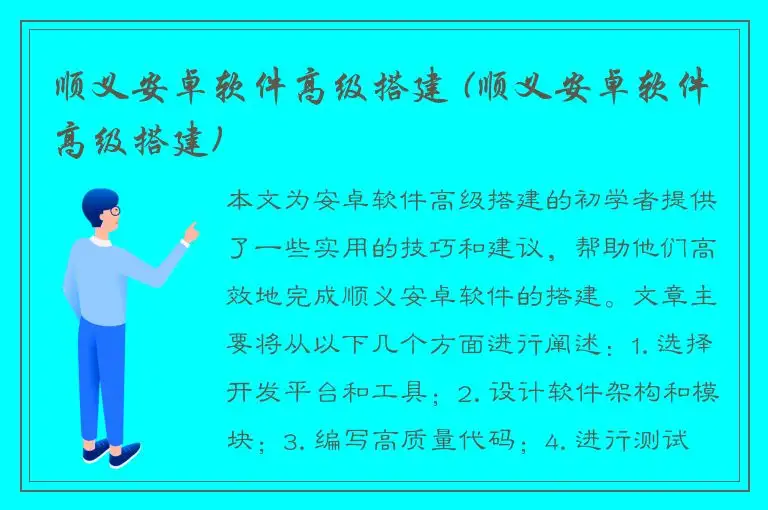 顺义安卓软件高级搭建（顺义安卓软件高级搭建）

本文为安卓软件高级搭建的初学者提供了一些实用的技巧和建议，帮助他们高效地完成顺义安卓软件的搭建。文章主要将从以下几个方面进行阐述：1. 选择开发平台和工具；2. 设计软件架构和模块；3. 编写高质量代码；4. 进行测试